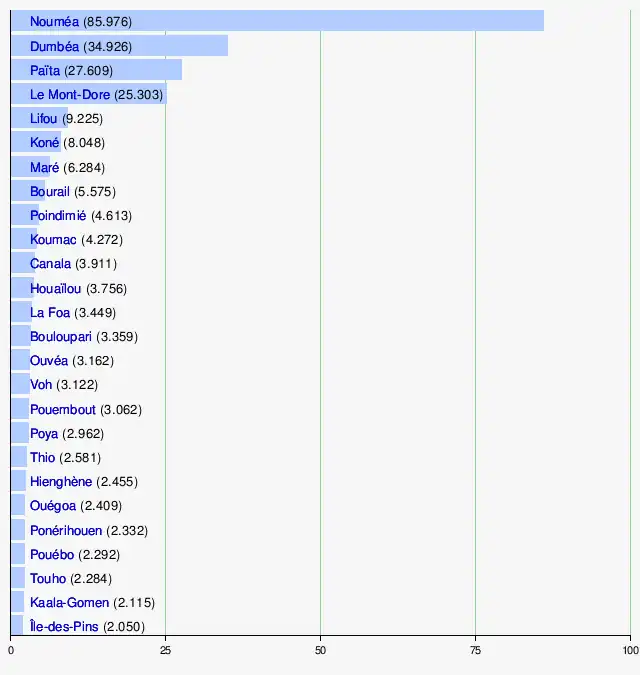 Nouméa (85.976)
Dumbéa (34.926)
Païta (27.609)
Le Mont-Dore (25.303)
Lifou (9.225)
Koné (8.048)
Maré (6.284)
Bourail (5.575)
Poindimié (4.613)
Koumac (4.272)
Canala (3.911)
Houaïlou (3.756)
La Foa (3.449)
Bouloupari (3.359)
Ouvéa (3.162)
Voh (3.122)
Pouembout (3.062)
Poya (2.962)
Thio (2.581)
Hienghène (2.455)
Ouégoa (2.409)
Ponérihouen (2.332)
Pouébo (2.292)
Touho (2.284)
Kaala-Gomen (2.115)
Île-des-Pins (2.050)

0 25 50 75 100